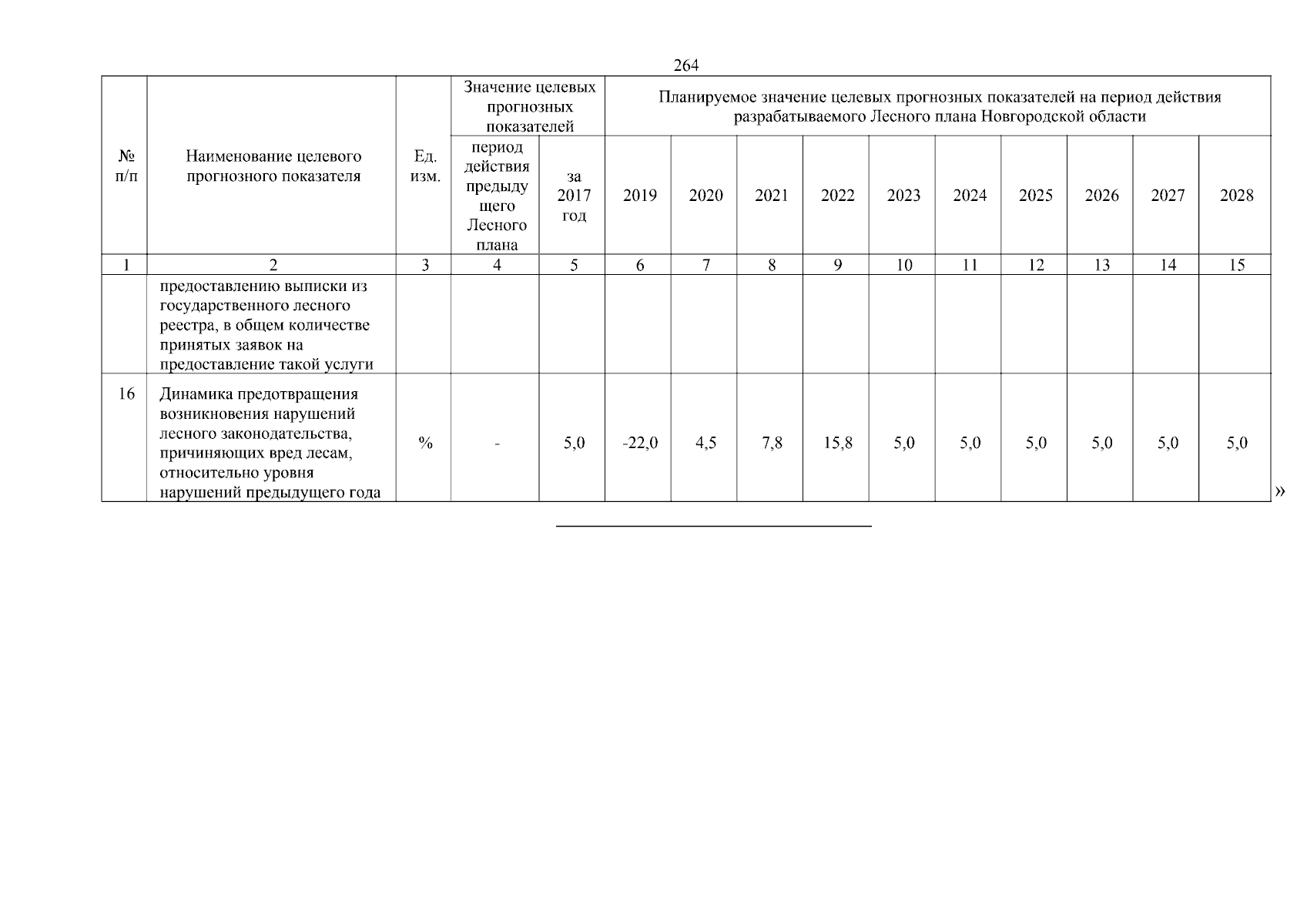 264

| № п/п | Наименование целевого прогнозного показателя | Ед. изм. | Значение целевых прогнозных показателей |  | Планируемое значение целевых прогнозных показателей на период действия разрабатываемого Лесного плана Новгородской области |  |  |  |  |  |  |  |  |  |
|---|---|---|---|---|---|---|---|---|---|---|---|---|---|---|
|  |  |  | период действия предыдущего Лесного плана | за 2017 год | 2019 | 2020 | 2021 | 2022 | 2023 | 2024 | 2025 | 2026 | 2027 | 2028 |
| 1 | 2 | 3 | 4 | 5 | 6 | 7 | 8 | 9 | 10 | 11 | 12 | 13 | 14 | 15 |
|  | предоставлению выписки из государственного лесного реестра, в общем количестве принятых заявок на предоставление такой услуги |  |  |  |  |  |  |  |  |  |  |  |  |  |
| 16 | Динамика предотвращения возникновения нарушений лесного законодательства, причиняющих вред лесам, относительно уровня нарушений предыдущего года | % | - | 5,0 | -22,0 | 4,5 | 7,8 | 15,8 | 5,0 | 5,0 | 5,0 | 5,0 | 5,0 | 5,0 |

»